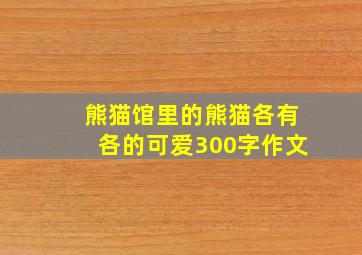 熊猫馆里的熊猫各有各的可爱300字作文